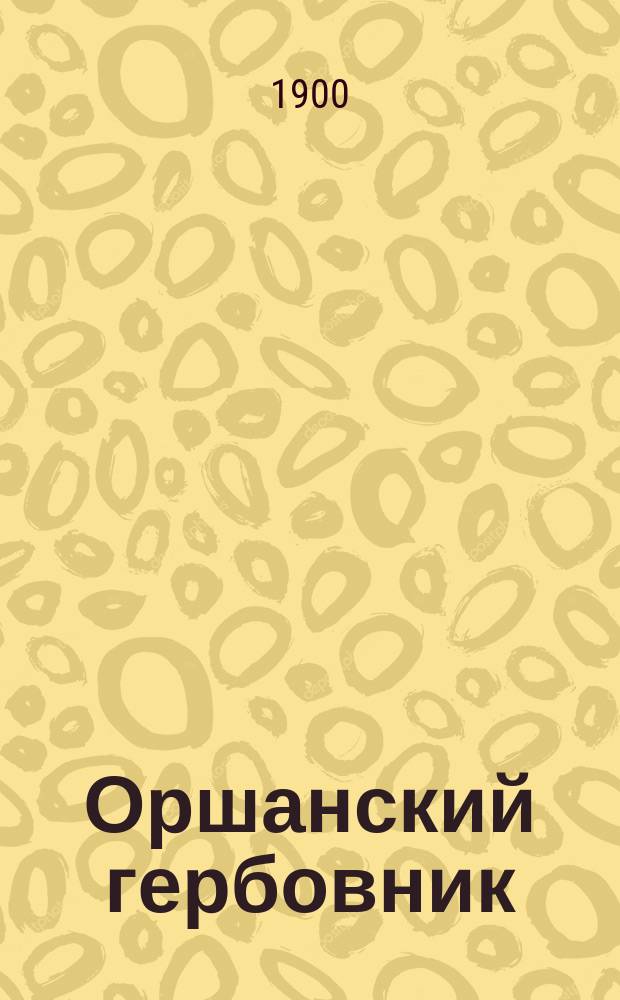 1900

Оршанский гербовник